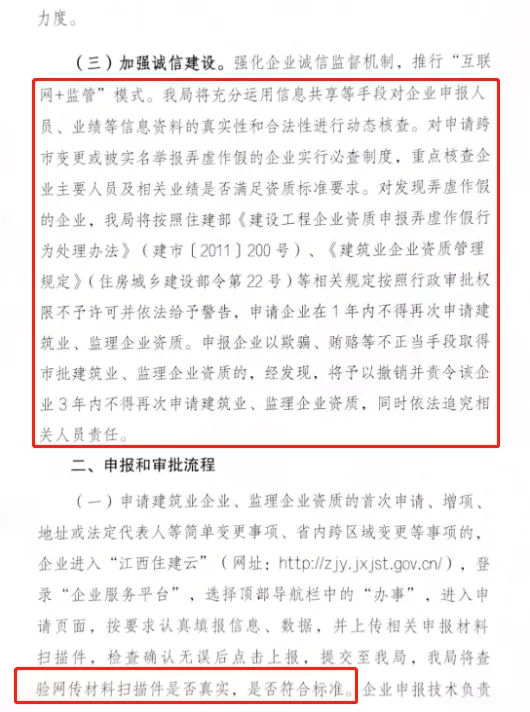 力度。

（三）加强诚信建设。强化企业诚信监督机制，推行“互联网+监管”模式。我局将充分运用信息共享等手段对企业申报人员、业绩等信息资料的真实性和合法性进行动态核查。对申请跨市变更或被实名举报弄虚作假的企业实行必查制度，重点核查企业主要人员及相关业绩是否满足资质标准要求。对发现弄虚作假的企业，我局将按照住建部《建设工程企业资质申报弄虚作假行为处理办法》（建市〔2011〕200号）、《建筑业企业资质管理规定》（住房城乡建设部令第22号）等相关规定按照行政审批权限不予许可并依法给予警告，申请企业在1年内不得再次申请建筑业、监理企业资质。申报企业以欺骗、贿赂等不正当手段取得市批建筑业、监理企业资质的，经发现，将予以撤销并责令该企业3年内不得再次申请建筑业、监理企业资质，同时依法追究相关人员责任。

二、申报和审批流程

（一）申请建筑业企业、监理企业资质的首次申请、增项、地址或法定代表人等简单变更事项、省内跨区域变更等事项的，企业进入“江西住建云”（网址：http://zjy.jxjst.gov.cn/），登录“企业服务平台”，选择顶部导航栏中的“办事”，进入申请页面，按要求认真填报信息、数据，并上传相关申报材料扫描件，检查确认无误后点击上报，提交至我局，我局将查验网传材料扫描件是否真实，是否符合标准。企业申报技术负责